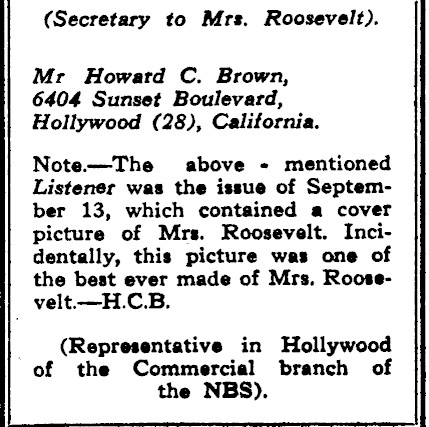 (Secretary to Mrs. Roosevelt).

Mr Howard C. Brown,
6404 Sunset Boulevard,
Hollywood (28), California.

Note.—The above - mentioned Listener was the issue of September 13, which contained a cover picture of Mrs. Roosevelt. Incidentally, this picture was one of the best ever made of Mrs. Roosevelt.—H.C.B.

(Representative in Hollywood of the Commercial branch of the NBS).